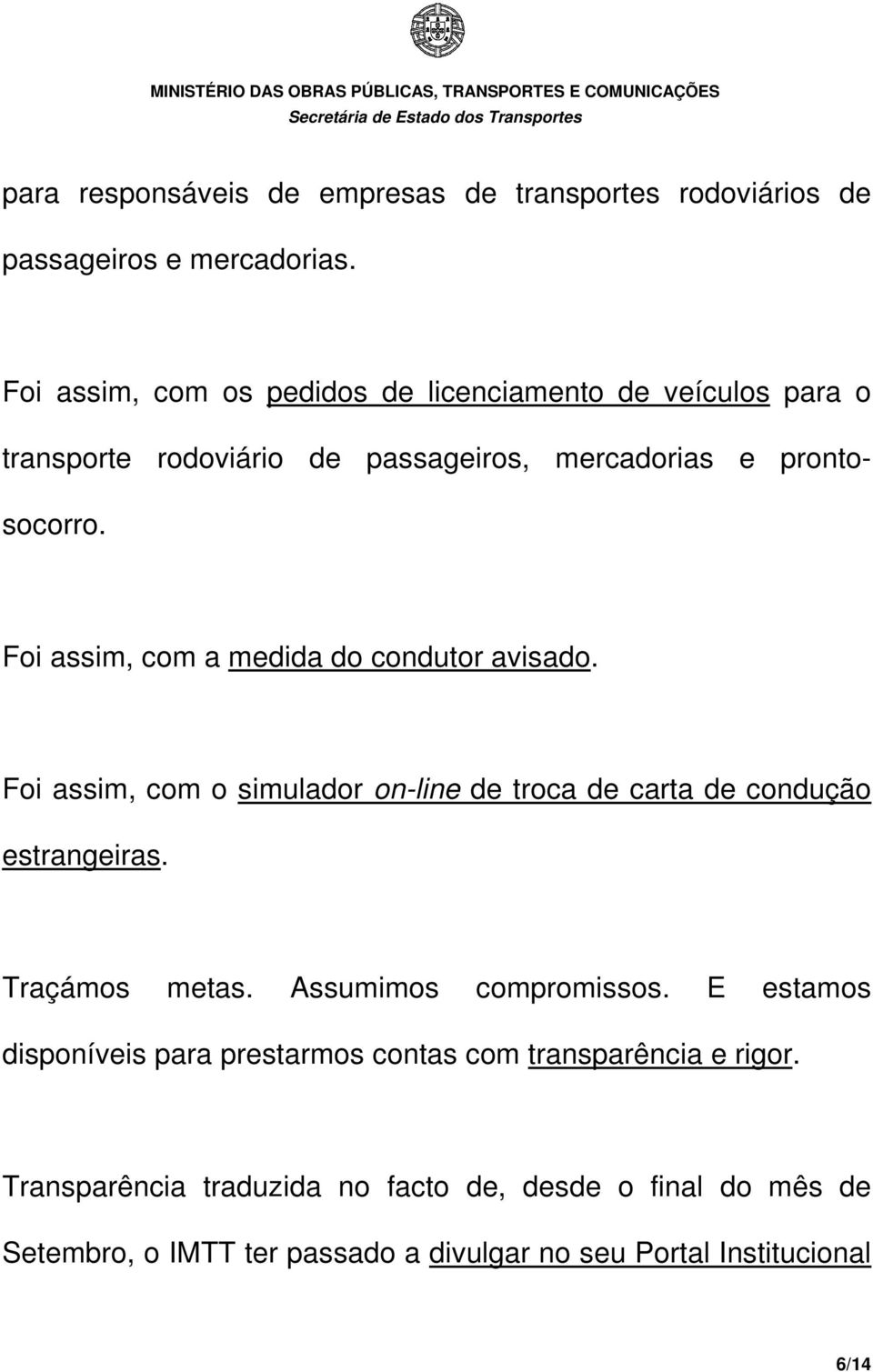 MINISTÉRIO DAS OBRAS PÚBLICAS, TRANSPORTES E COMUNICAÇÕES
Secretária de Estado dos Transportes

para responsáveis de empresas de transportes rodoviários de passageiros e mercadorias.

Foi assim, com os pedidos de licenciamento de veículos para o transporte rodoviário de passageiros, mercadorias e pronto-socorro.

Foi assim, com a medida do condutor avisado.

Foi assim, com o simulador on-line de troca de carta de condução estrangeiras.

Traçámos metas. Assumimos compromissos. E estamos disponíveis para prestarmos contas com transparência e rigor.

Transparência traduzida no facto de, desde o final do mês de Setembro, o IMTT ter passado a divulgar no seu Portal Institucional

6/14